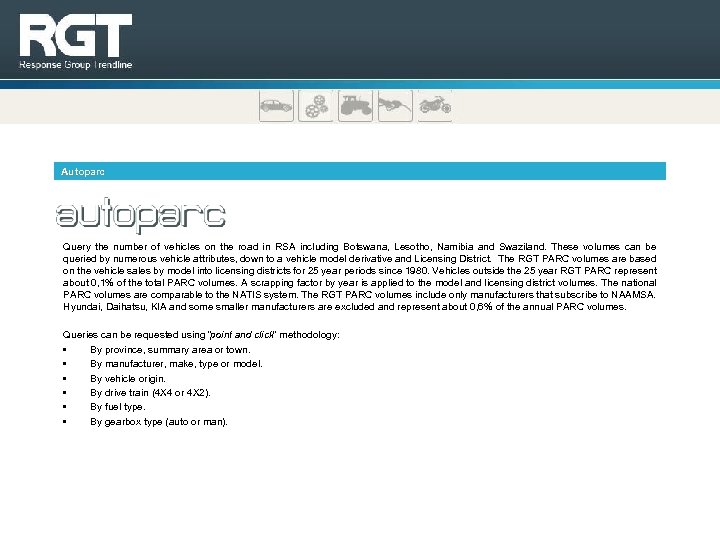 RGT
Response Group Trendline

Autoparc

autoparc

Query the number of vehicles on the road in RSA including Botswana, Lesotho, Namibia and Swaziland. These volumes can be queried by numerous vehicle attributes, down to a vehicle model derivative and Licensing District. The RGT PARC volumes are based on the vehicle sales by model into licensing districts for 25 year periods since 1980. Vehicles outside the 25 year RGT PARC represent about 0,1% of the total PARC volumes. A scrapping factor by year is applied to the model and licensing district volumes. The national PARC volumes are comparable to the NATIS system. The RGT PARC volumes include only manufacturers that subscribe to NAAMSA. Hyundai, Daihatsu, KIA and some smaller manufacturers are excluded and represent about 0,6% of the annual PARC volumes.

Queries can be requested using "point and click" methodology:
▪ By province, summary area or town.
▪ By manufacturer, make, type or model.
▪ By vehicle origin.
▪ By drive train (4X4 or 4X2).
▪ By fuel type.
▪ By gearbox type (auto or man).